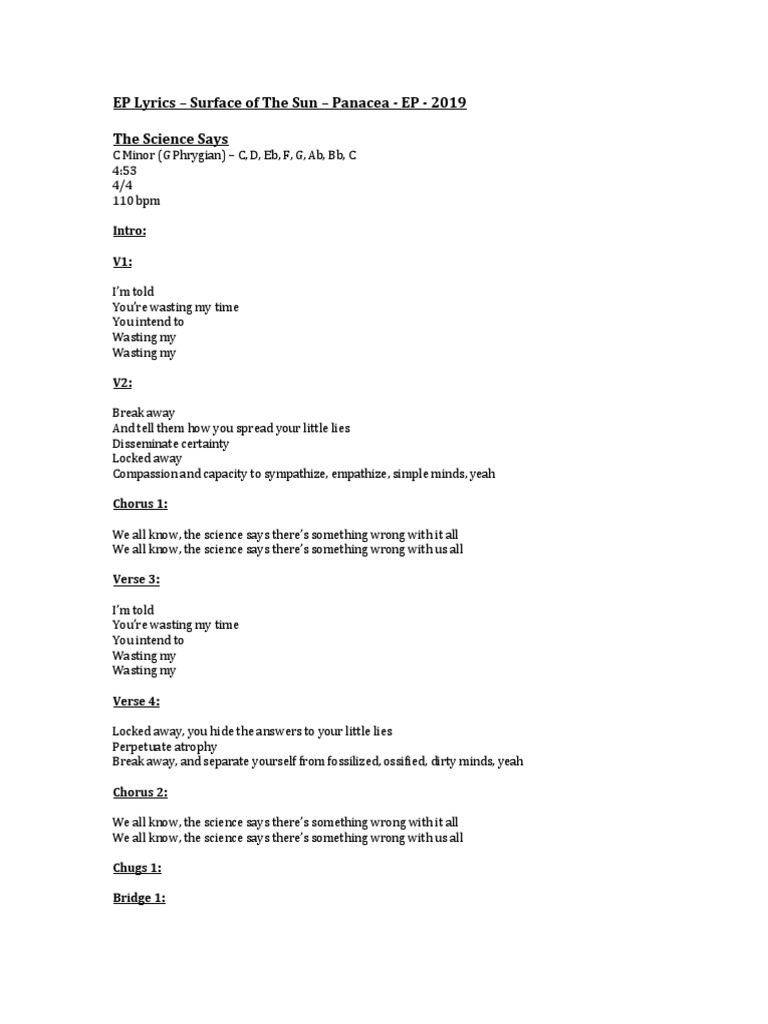 EP Lyrics – Surface of The Sun – Panacea - EP - 2019

The Science Says
C Minor (G Phrygian) – C, D, Eb, F, G, Ab, Bb, C
4:53
4/4
110 bpm

Intro:

V1:

I'm told
You're wasting my time
You intend to
Wasting my
Wasting my

V2:

Break away
And tell them how you spread your little lies
Disseminate certainty
Locked away
Compassion and capacity to sympathize, empathize, simple minds, yeah

Chorus 1:

We all know, the science says there's something wrong with it all
We all know, the science says there's something wrong with us all

Verse 3:

I'm told
You're wasting my time
You intend to
Wasting my
Wasting my

Verse 4:

Locked away, you hide the answers to your little lies
Perpetuate atrophy
Break away, and separate yourself from fossilized, ossified, dirty minds, yeah

Chorus 2:

We all know, the science says there's something wrong with it all
We all know, the science says there's something wrong with us all

Chugs 1:

Bridge 1: